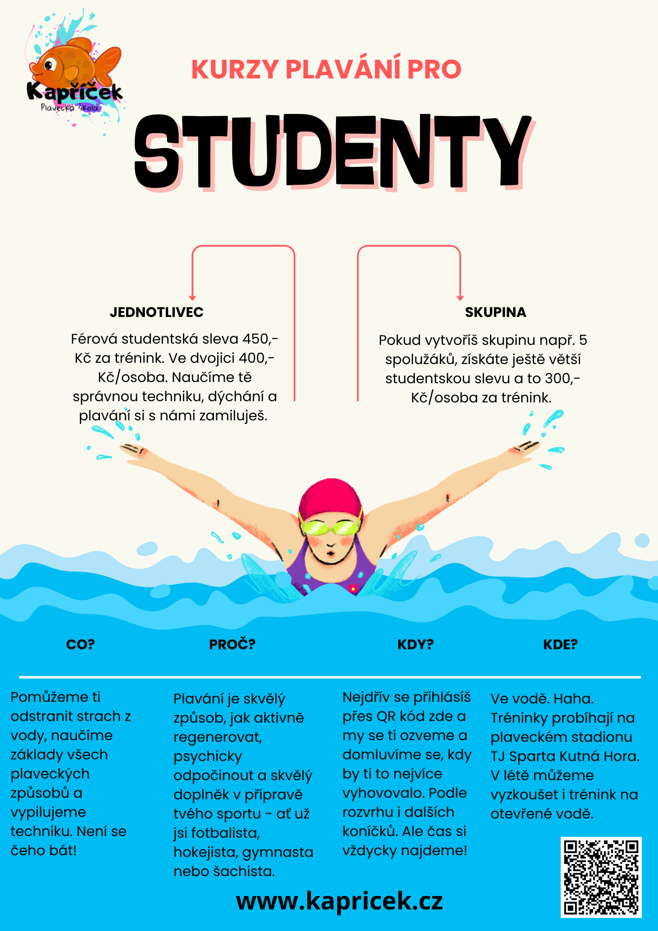 Kapříček
Plavecká škola

KURZY PLAVÁNÍ PRO

STUDENTY

JEDNOTLIVEC

Férová studentská sleva 450,- Kč za trénink. Ve dvojici 400,- Kč/osoba. Naučíme tě správnou techniku, dýchání a plavání si s námi zamiluješ.

SKUPINA

Pokud vytvoříš skupinu např. 5 spolužáků, získáte ještě větší studentskou slevu a to 300,- Kč/osoba za trénink.

CO?

Pomůžeme ti odstranit strach z vody, naučíme základy všech plaveckých způsobů a vypilujeme techniku. Není se čeho bát!

PROČ?

Plavání je skvělý způsob, jak aktivně regenerovat, psychicky odpočinout a skvělý doplněk v přípravě tvého sportu - ať už jsi fotbalista, hokejista, gymnasta nebo šachista.

KDY?

Nejdřív se přihlásíš přes QR kód zde a my se ti ozveme a domluvíme se, kdy by ti to nejvíce vyhovovalo. Podle rozvrhu i dalších koníčků. Ale čas si vždycky najdeme!

KDE?

Ve vodě. Haha. Tréninky probíhají na plaveckém stadionu TJ Sparta Kutná Hora. V létě můžeme vyzkoušet i trénink na otevřené vodě.

www.kapricek.cz